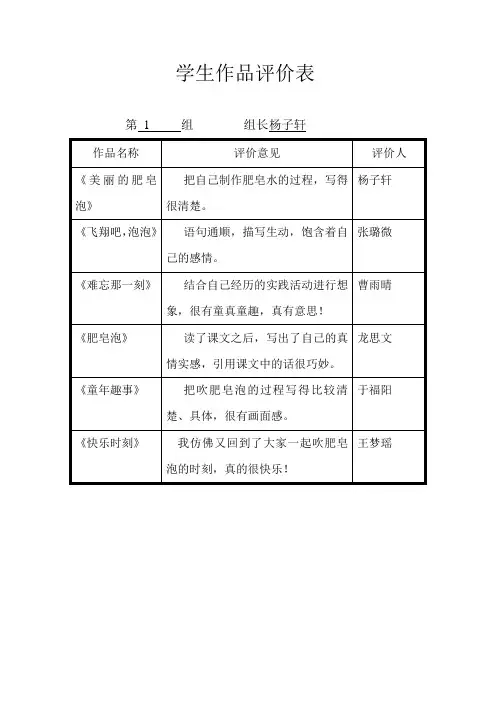 学生作品评价表

第 1 组　　组长杨子轩

| 作品名称 | 评价意见 | 评价人 |
|---|---|---|
| 《美丽的肥皂泡》 | 把自己制作肥皂水的过程，写得很清楚。 | 杨子轩 |
| 《飞翔吧，泡泡》 | 语句通顺，描写生动，饱含着自己的感情。 | 张璐微 |
| 《难忘那一刻》 | 结合自己经历的实践活动进行想象，很有童真童趣，真有意思！ | 曹雨晴 |
| 《肥皂泡》 | 读了课文之后，写出了自己的真情实感，引用课文中的话很巧妙。 | 龙思文 |
| 《童年趣事》 | 把吹肥皂泡的过程写得比较清楚、具体，很有画面感。 | 于福阳 |
| 《快乐时刻》 | 我仿佛又回到了大家一起吹肥皂泡的时刻，真的很快乐！ | 王梦瑶 |